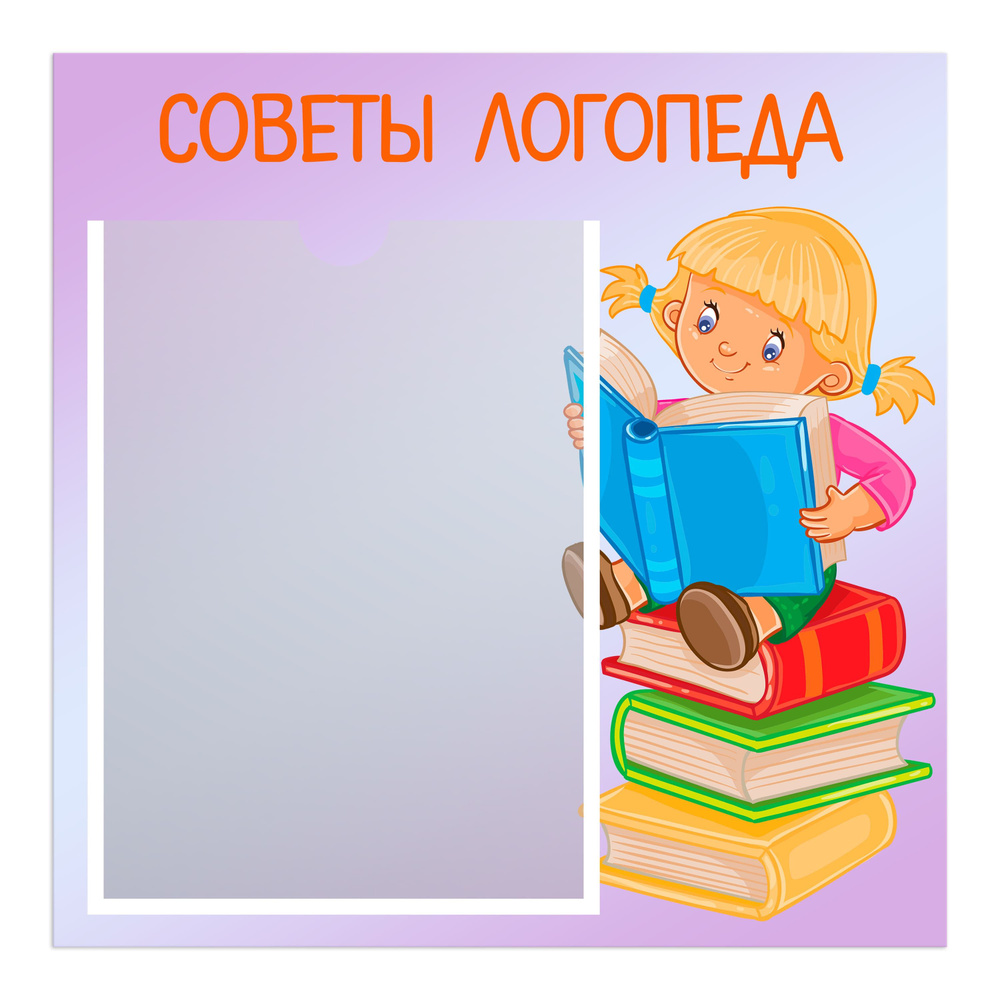 СОВЕТЫ ЛОГОПЕДА